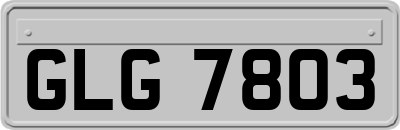 GLG 7803